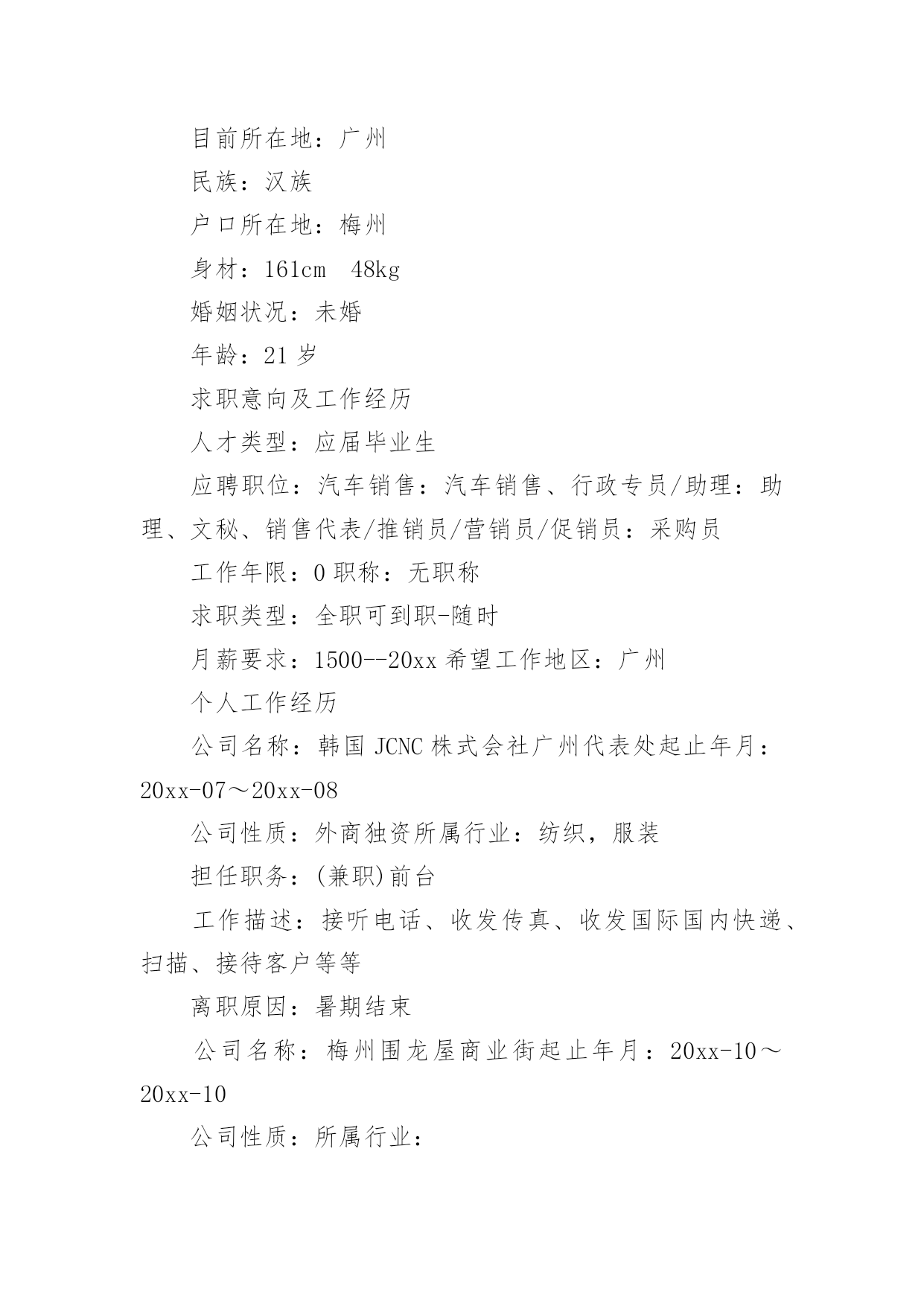 目前所在地：广州

民族：汉族

户口所在地：梅州

身材：161cm 48kg

婚姻状况：未婚

年龄：21 岁

求职意向及工作经历

人才类型：应届毕业生

应聘职位：汽车销售：汽车销售、行政专员/助理：助理、文秘、销售代表/推销员/营销员/促销员：采购员

工作年限：0 职称：无职称

求职类型：全职可到职-随时

月薪要求：1500--20xx 希望工作地区：广州

个人工作经历

公司名称：韩国 JCNC 株式会社广州代表处起止年月：20xx-07～20xx-08

公司性质：外商独资所属行业：纺织，服装

担任职务：(兼职)前台

工作描述：接听电话、收发传真、收发国际国内快递、扫描、接待客户等等

离职原因：暑期结束

公司名称：梅州围龙屋商业街起止年月：20xx-10～20xx-10

公司性质：所属行业：